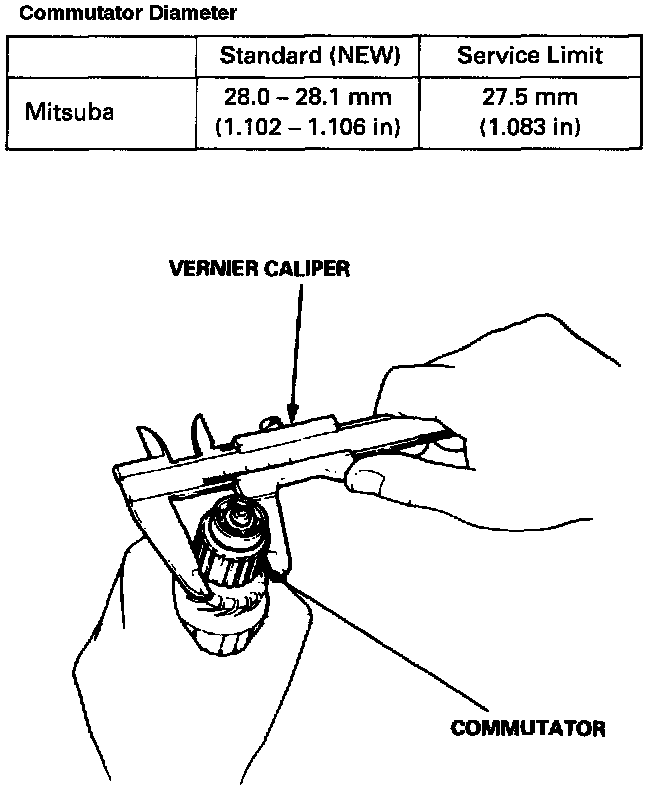 Commutator Diameter

| | Standard (NEW) | Service Limit |
|---|---|---|
| Mitsuba | 28.0 – 28.1 mm (1.102 – 1.106 in) | 27.5 mm (1.083 in) |

VERNIER CALIPER

COMMUTATOR